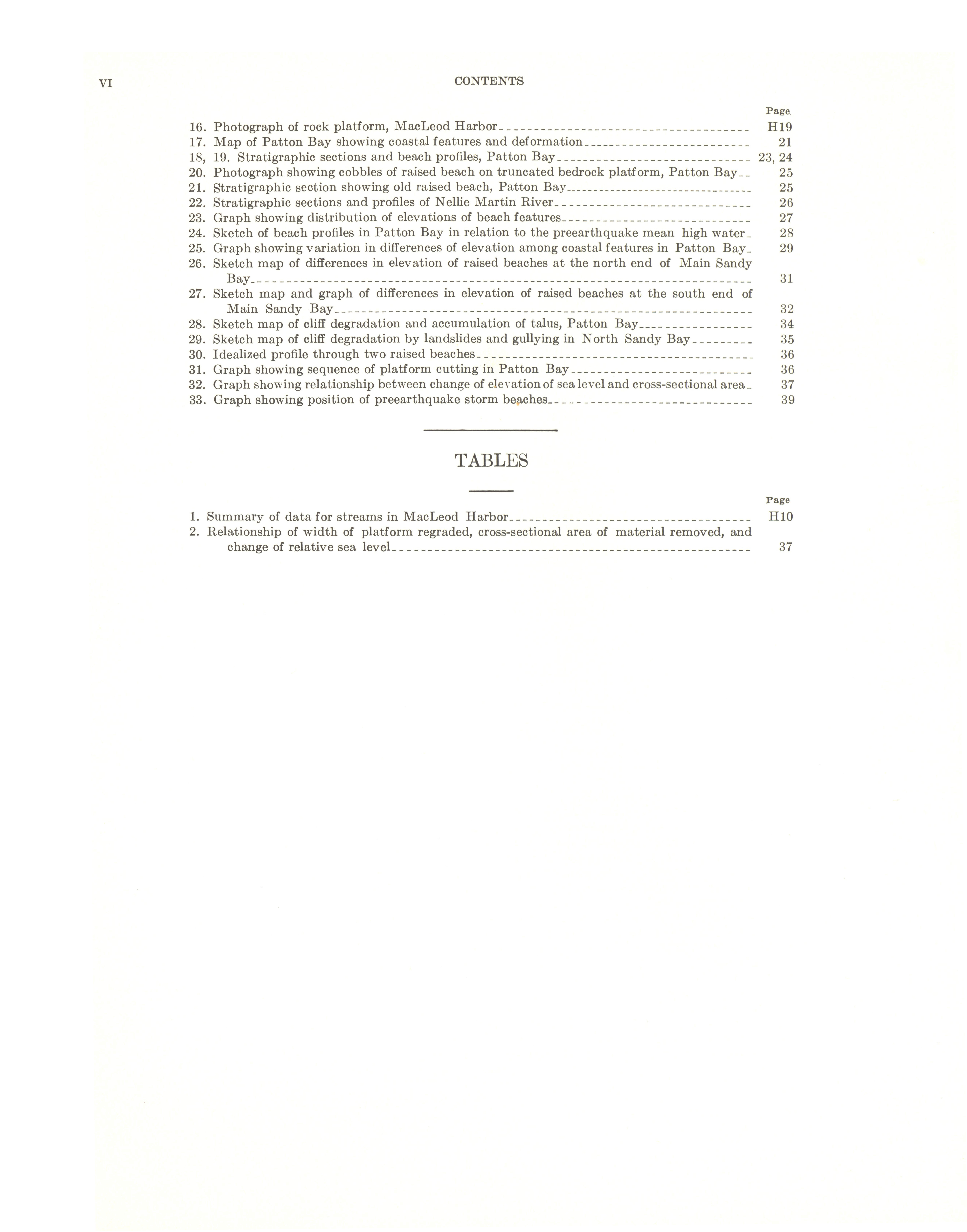 VI CONTENTS

Page

16. Photograph of rock platform, MacLeod Harbor H19
17. Map of Patton Bay showing coastal features and deformation 21
18, 19. Stratigraphic sections and beach profiles, Patton Bay 23, 24
20. Photograph showing cobbles of raised beach on truncated bedrock platform, Patton Bay 25
21. Stratigraphic section showing old raised beach, Patton Bay 25
22. Stratigraphic sections and profiles of Nellie Martin River 26
23. Graph showing distribution of elevations of beach features 27
24. Sketch of beach profiles in Patton Bay in relation to the preearthquake mean high water 28
25. Graph showing variation in differences of elevation among coastal features in Patton Bay 29
26. Sketch map of differences in elevation of raised beaches at the north end of Main Sandy Bay 31
27. Sketch map and graph of differences in elevation of raised beaches at the south end of Main Sandy Bay 32
28. Sketch map of cliff degradation and accumulation of talus, Patton Bay 34
29. Sketch map of cliff degradation by landslides and gullying in North Sandy Bay 35
30. Idealized profile through two raised beaches 36
31. Graph showing sequence of platform cutting in Patton Bay 36
32. Graph showing relationship between change of elevation of sea level and cross-sectional area 37
33. Graph showing position of preearthquake storm beaches 39

TABLES

Page

1. Summary of data for streams in MacLeod Harbor H10
2. Relationship of width of platform regraded, cross-sectional area of material removed, and change of relative sea level 37